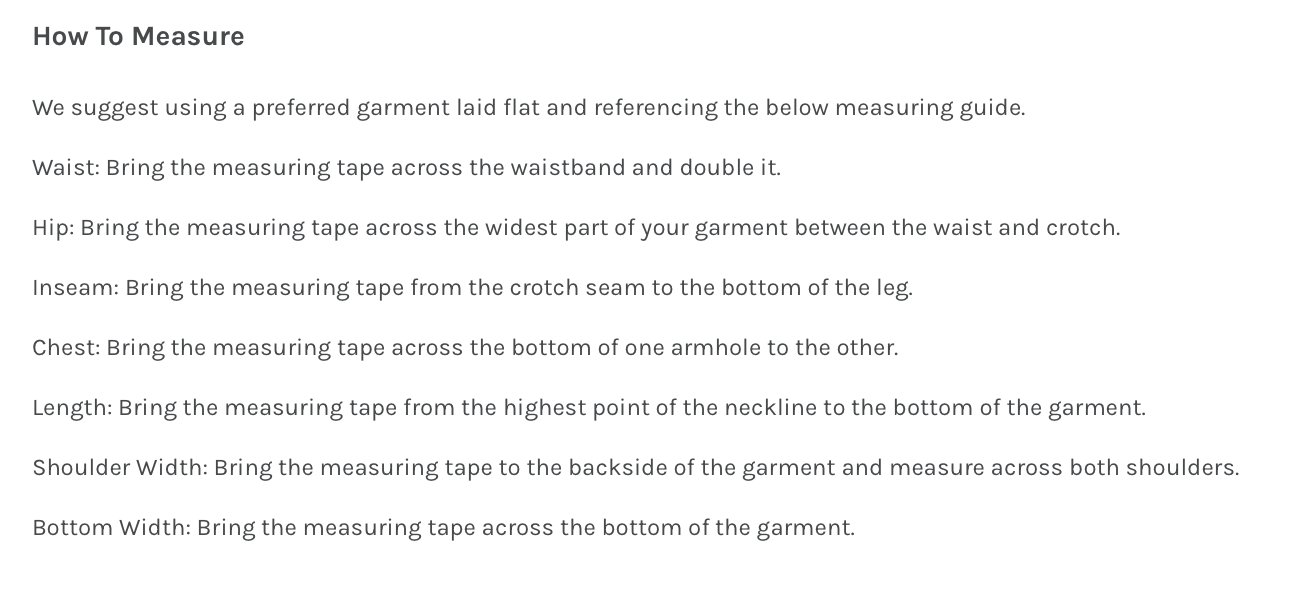 How To Measure

We suggest using a preferred garment laid flat and referencing the below measuring guide.

Waist: Bring the measuring tape across the waistband and double it.

Hip: Bring the measuring tape across the widest part of your garment between the waist and crotch.

Inseam: Bring the measuring tape from the crotch seam to the bottom of the leg.

Chest: Bring the measuring tape across the bottom of one armhole to the other.

Length: Bring the measuring tape from the highest point of the neckline to the bottom of the garment.

Shoulder Width: Bring the measuring tape to the backside of the garment and measure across both shoulders.

Bottom Width: Bring the measuring tape across the bottom of the garment.